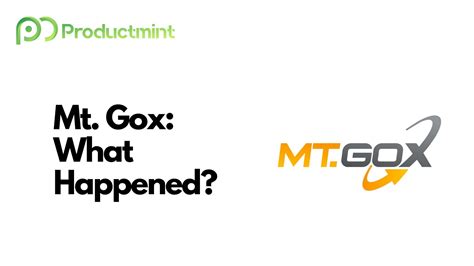 Productmint

Mt. Gox: What Happened?

MT.GOX